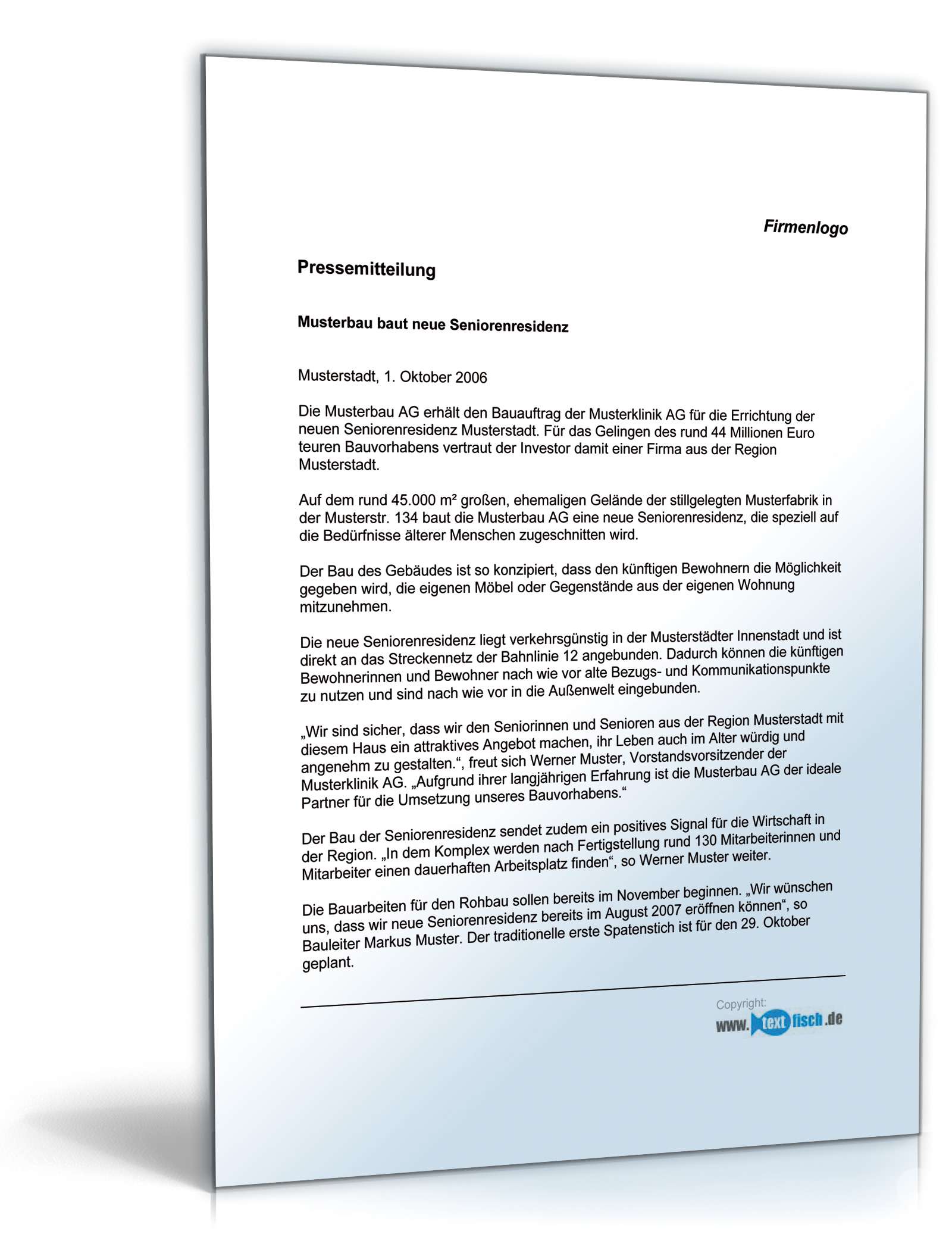 Firmenlogo

Pressemitteilung

Musterbau baut neue Seniorenresidenz

Musterstadt, 1. Oktober 2006

Die Musterbau AG erhält den Bauauftrag der Musterklinik AG für die Errichtung der neuen Seniorenresidenz Musterstadt. Für das Gelingen des rund 44 Millionen Euro teuren Bauvorhabens vertraut der Investor damit einer Firma aus der Region Musterstadt.

Auf dem rund 45.000 m² großen, ehemaligen Gelände der stillgelegten Musterfabrik in der Musterstr. 134 baut die Musterbau AG eine neue Seniorenresidenz, die speziell auf die Bedürfnisse älterer Menschen zugeschnitten wird.

Der Bau des Gebäudes ist so konzipiert, dass den künftigen Bewohnern die Möglichkeit gegeben wird, die eigenen Möbel oder Gegenstände aus der eigenen Wohnung mitzunehmen.

Die neue Seniorenresidenz liegt verkehrsgünstig in der Musterstädter Innenstadt und ist direkt an das Streckennetz der Bahnlinie 12 angebunden. Dadurch können die künftigen Bewohnerinnen und Bewohner nach wie vor alte Bezugs- und Kommunikationspunkte zu nutzen und sind nach wie vor in die Außenwelt eingebunden.

„Wir sind sicher, dass wir den Seniorinnen und Senioren aus der Region Musterstadt mit diesem Haus ein attraktives Angebot machen, ihr Leben auch im Alter würdig und angenehm zu gestalten.“, freut sich Werner Muster, Vorstandsvorsitzender der Musterklinik AG. „Aufgrund ihrer langjährigen Erfahrung ist die Musterbau AG der ideale Partner für die Umsetzung unseres Bauvorhabens.“

Der Bau der Seniorenresidenz sendet zudem ein positives Signal für die Wirtschaft in der Region. „In dem Komplex werden nach Fertigstellung rund 130 Mitarbeiterinnen und Mitarbeiter einen dauerhaften Arbeitsplatz finden“, so Werner Muster weiter.

Die Bauarbeiten für den Rohbau sollen bereits im November beginnen. „Wir wünschen uns, dass wir neue Seniorenresidenz bereits im August 2007 eröffnen können“, so Bauleiter Markus Muster. Der traditionelle erste Spatenstich ist für den 29. Oktober geplant.

Copyright:
www.textfisch.de